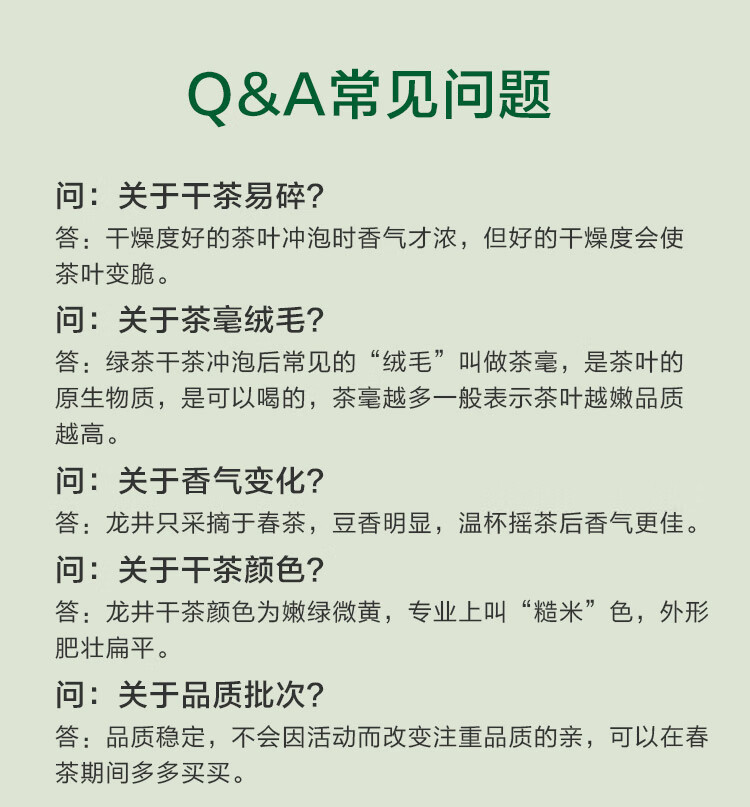 Q&A常见问题

问：关于干茶易碎?
答：干燥度好的茶叶冲泡时香气才浓，但好的干燥度会使茶叶变脆。

问：关于茶毫绒毛?
答：绿茶干茶冲泡后常见的“绒毛”叫做茶毫，是茶叶的原生物质，是可以喝的，茶毫越多一般表示茶叶越嫩品质越高。

问：关于香气变化?
答：龙井只采摘于春茶，豆香明显，温杯摇茶后香气更佳。

问：关于干茶颜色?
答：龙井干茶颜色为嫩绿微黄，专业上叫“糙米”色，外形肥壮扁平。

问：关于品质批次?
答：品质稳定，不会因活动而改变注重品质的亲，可以在春茶期间多多买买。